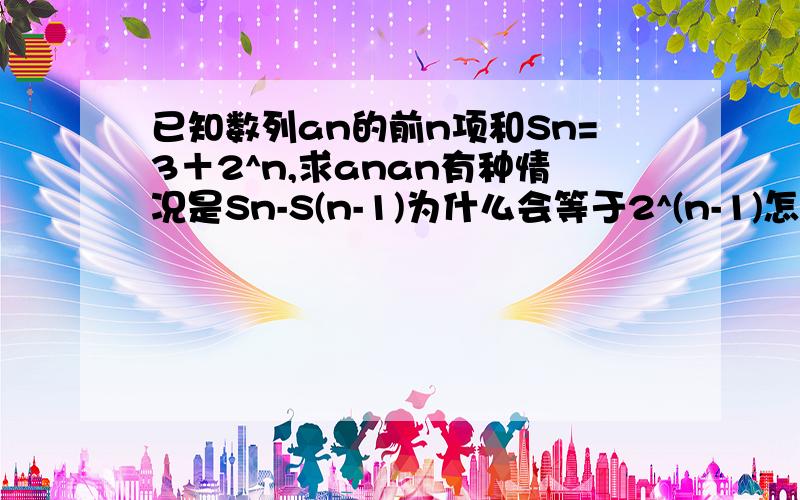 已知数列an的前n项和Sn=3＋2^n,求anan有种情况是Sn-S(n-1)为什么会等于2^(n-1)怎